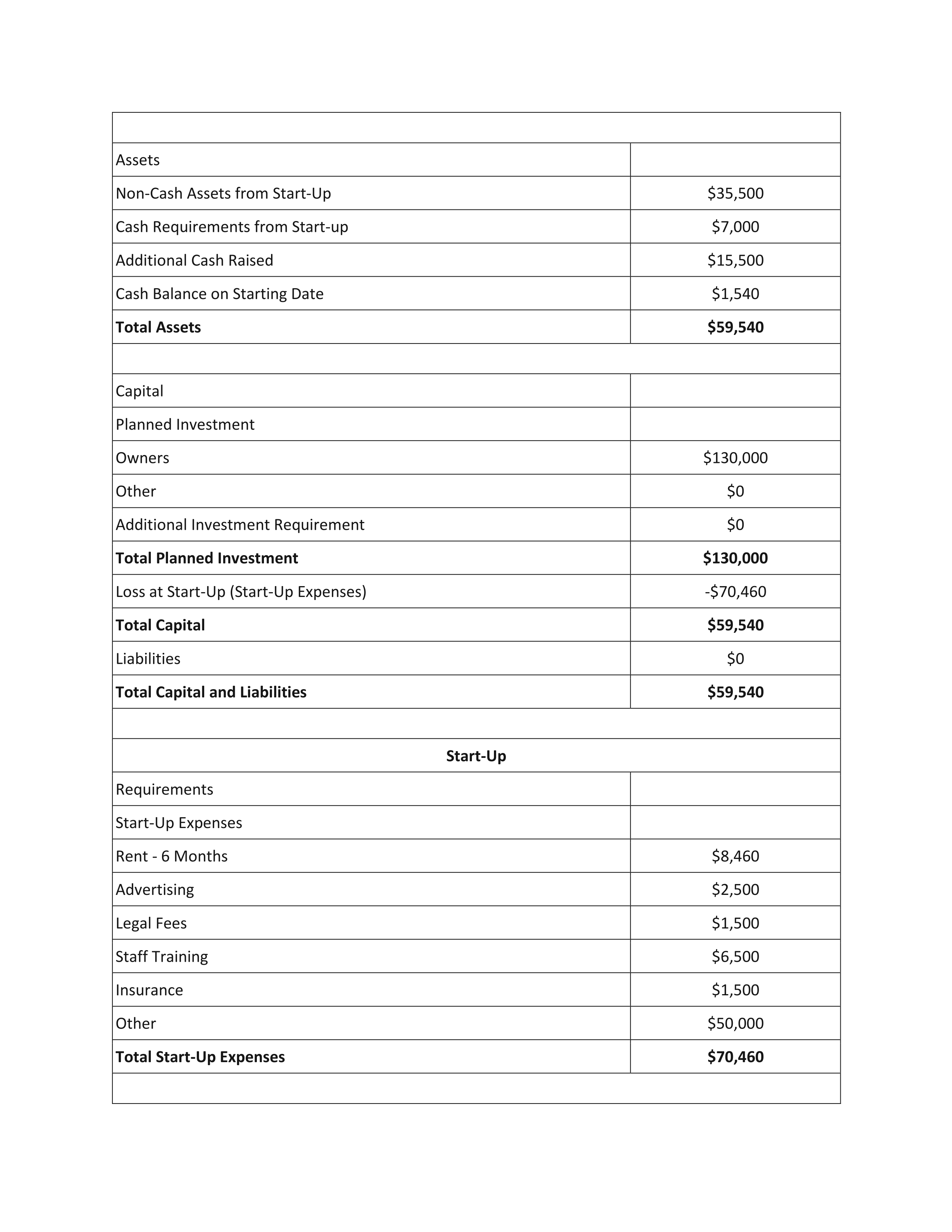 | | |
|---|---|
| Assets | |
| Non-Cash Assets from Start-Up | \$35,500 |
| Cash Requirements from Start-up | \$7,000 |
| Additional Cash Raised | \$15,500 |
| Cash Balance on Starting Date | \$1,540 |
| **Total Assets** | **\$59,540** |
| | |
| Capital | |
| Planned Investment | |
| Owners | \$130,000 |
| Other | \$0 |
| Additional Investment Requirement | \$0 |
| **Total Planned Investment** | **\$130,000** |
| Loss at Start-Up (Start-Up Expenses) | -\$70,460 |
| **Total Capital** | **\$59,540** |
| Liabilities | \$0 |
| **Total Capital and Liabilities** | **\$59,540** |
| | |
| **Start-Up** | |
| Requirements | |
| Start-Up Expenses | |
| Rent - 6 Months | \$8,460 |
| Advertising | \$2,500 |
| Legal Fees | \$1,500 |
| Staff Training | \$6,500 |
| Insurance | \$1,500 |
| Other | \$50,000 |
| **Total Start-Up Expenses** | **\$70,460** |
| | |